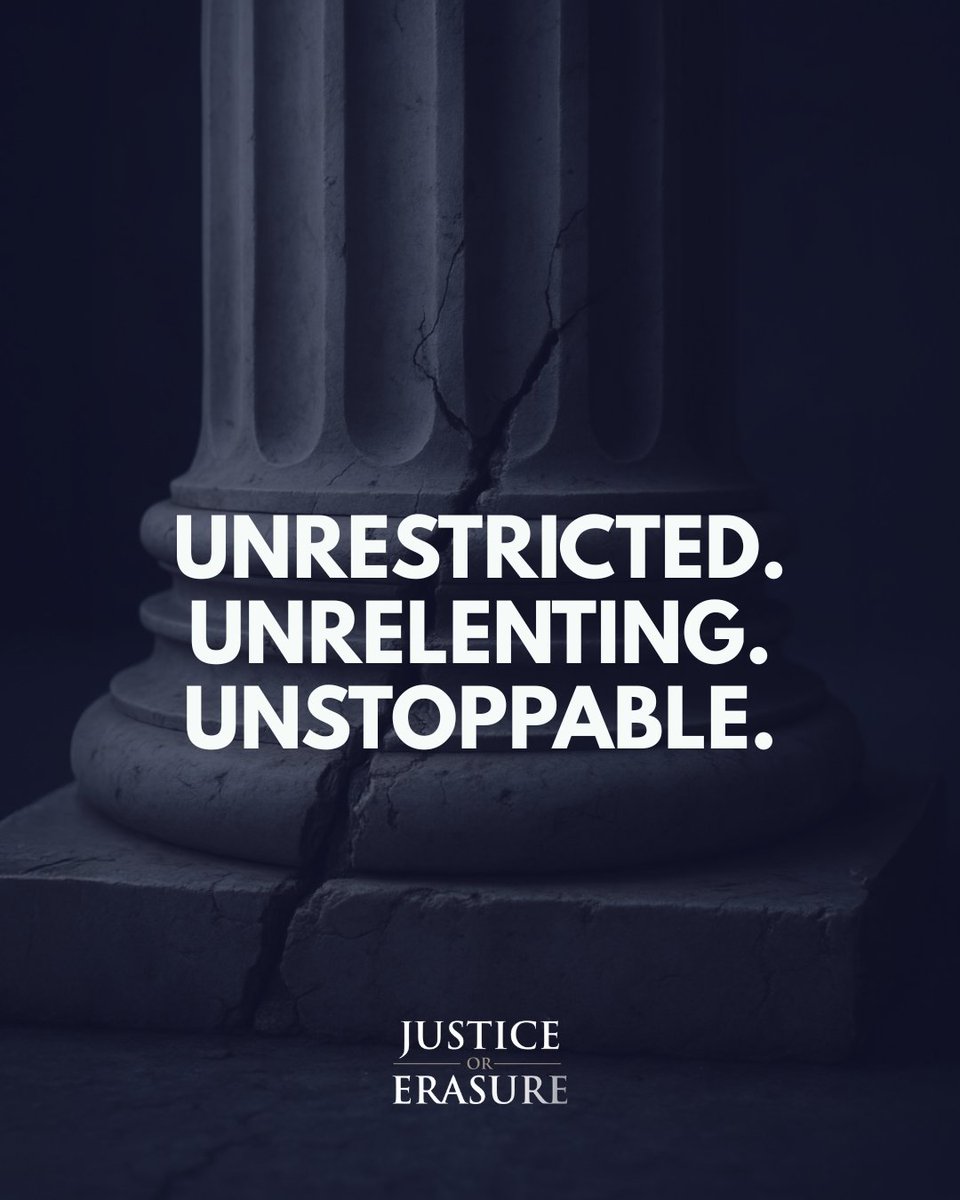 UNRESTRICTED.
UNRELENTING.
UNSTOPPABLE.

JUSTICE
OR
ERASURE